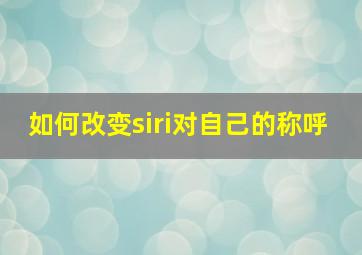 如何改变siri对自己的称呼